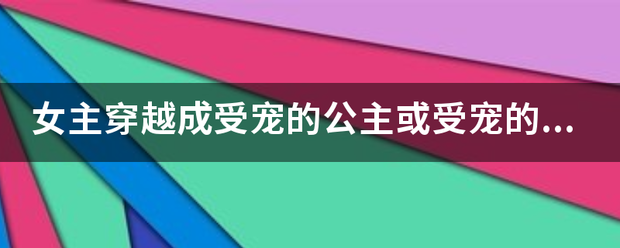 女主穿越成受宠的公主或受宠的...